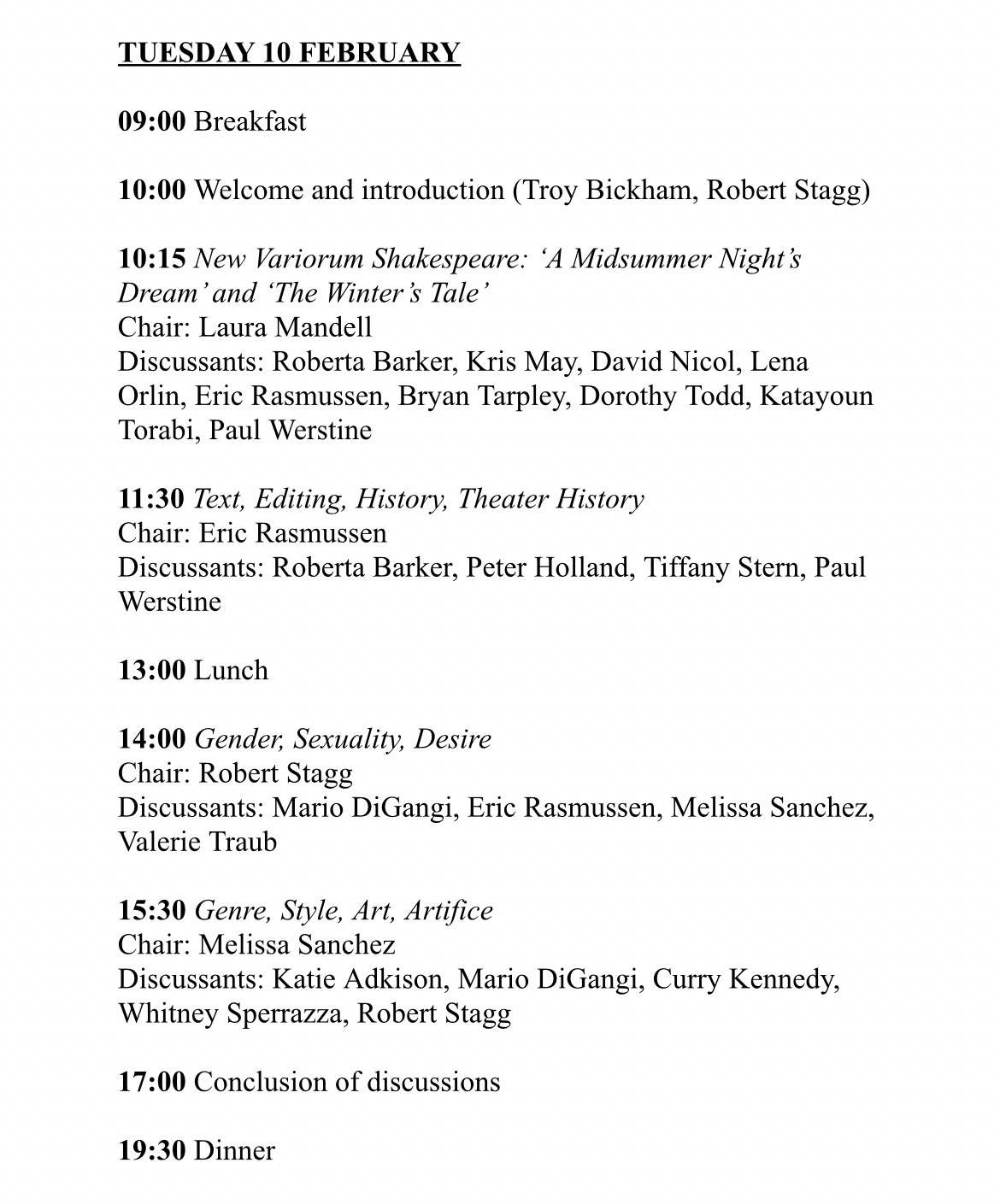 TUESDAY 10 FEBRUARY

09:00 Breakfast

10:00 Welcome and introduction (Troy Bickham, Robert Stagg)

10:15 New Variorum Shakespeare: 'A Midsummer Night's Dream' and 'The Winter's Tale'
Chair: Laura Mandell
Discussants: Roberta Barker, Kris May, David Nicol, Lena Orlin, Eric Rasmussen, Bryan Tarpley, Dorothy Todd, Katayoun Torabi, Paul Werstine

11:30 Text, Editing, History, Theater History
Chair: Eric Rasmussen
Discussants: Roberta Barker, Peter Holland, Tiffany Stern, Paul Werstine

13:00 Lunch

14:00 Gender, Sexuality, Desire
Chair: Robert Stagg
Discussants: Mario DiGangi, Eric Rasmussen, Melissa Sanchez, Valerie Traub

15:30 Genre, Style, Art, Artifice
Chair: Melissa Sanchez
Discussants: Katie Adkison, Mario DiGangi, Curry Kennedy, Whitney Sperrazza, Robert Stagg

17:00 Conclusion of discussions

19:30 Dinner